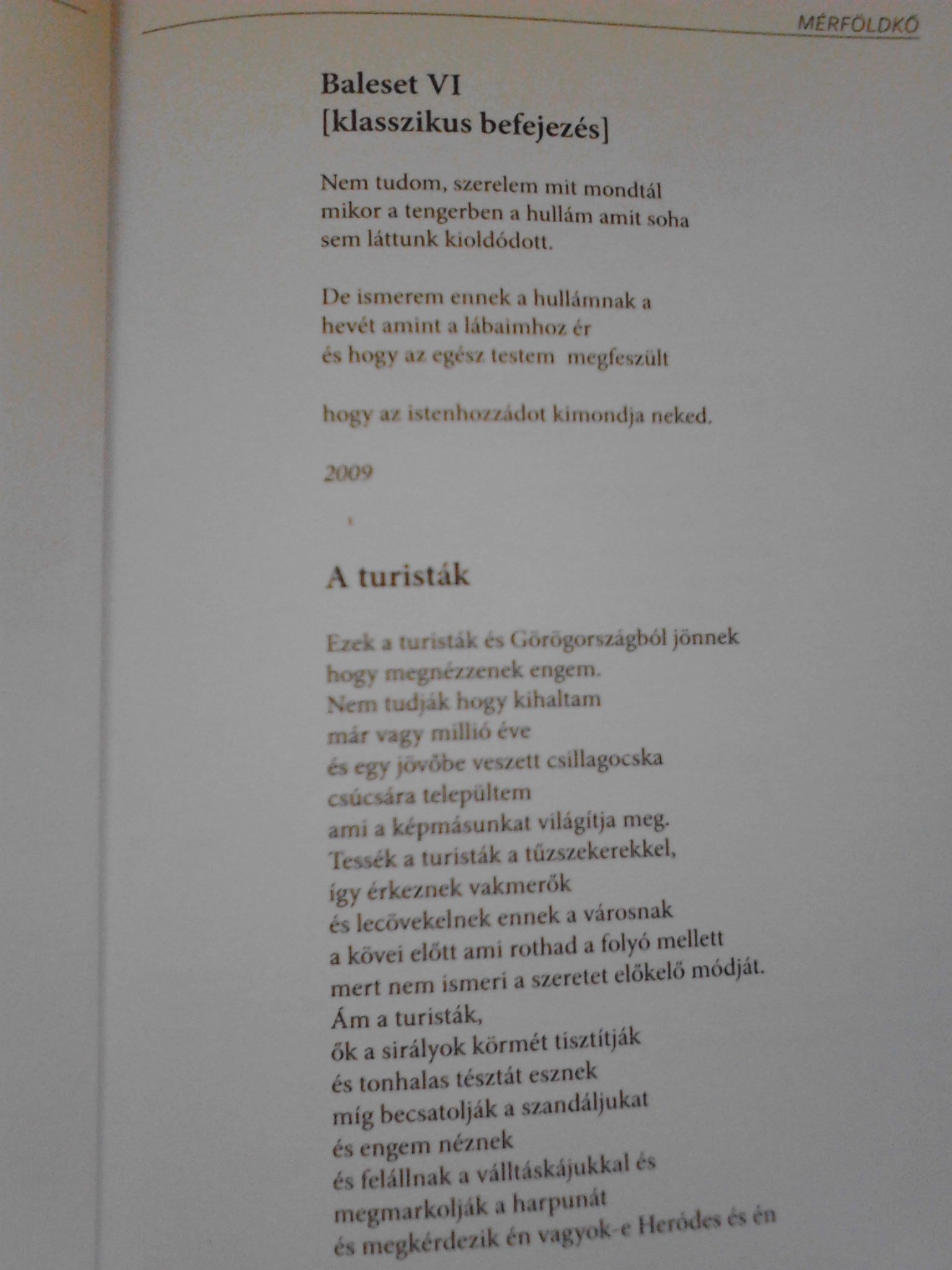 MÉRFÖLDKŐ

Baleset VI
[klasszikus befejezés]

Nem tudom, szerelem mit mondtál
mikor a tengerben a hullám amit soha
sem láttunk kioldódott.

De ismerem ennek a hullámnak a
hevét amint a lábaimhoz ér
és hogy az egész testem megfeszült

hogy az istenhozzádot kimondja neked.

2009

A turisták

Ezek a turisták és Görögországból jönnek
hogy megnézzenek engem.
Nem tudják hogy kihaltam
már vagy millió éve
és egy jövőbe veszett csillagocska
csúcsára települtem
ami a képmásunkat világítja meg.
Tessék a turisták a tűzszekerekkel,
így érkeznek vakmerők
és lecövekelnek ennek a városnak
a kövei előtt ami rothad a folyó mellett
mert nem ismeri a szeretet előkelő módját.
Ám a turisták,
ők a sirályok körmét tisztítják
és tonhalas tésztát esznek
míg becsatolják a szandáljukat
és engem néznek
és felállnak a válltáskájukkal és
megmarkolják a harpunát
és megkérdezik én vagyok-e Heródes és én